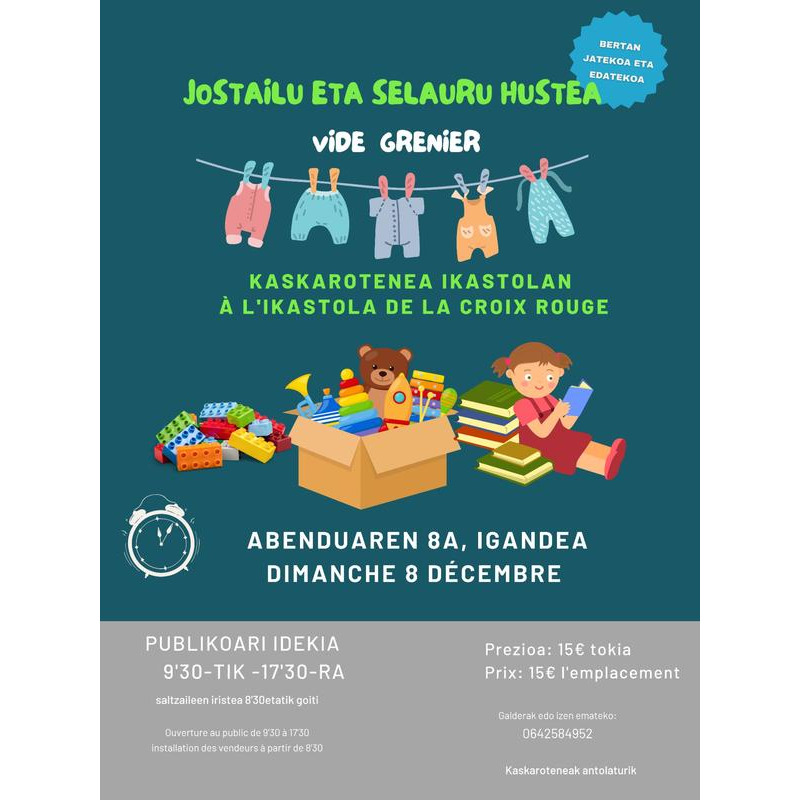 BERTAN JATEKOA ETA EDATEKOA

JOSTAILU ETA SELAURU HUSTEA

VIDE GRENIER

KASKAROTENEA IKASTOLAN
À L'IKASTOLA DE LA CROIX ROUGE

ABENDUAREN 8A, IGANDEA
DIMANCHE 8 DÉCEMBRE

PUBLIKOARI IDEKIA
9'30-TIK -17'30-RA

saltzaileen iristea 8'30etatik goiti

Ouverture au public de 9'30 à 17'30
installation des vendeurs à partir de 8'30

Prezioa: 15€ tokia
Prix: 15€ l'emplacement

Galderak edo izen emateko:
0642584952

Kaskaroteneak antolaturik